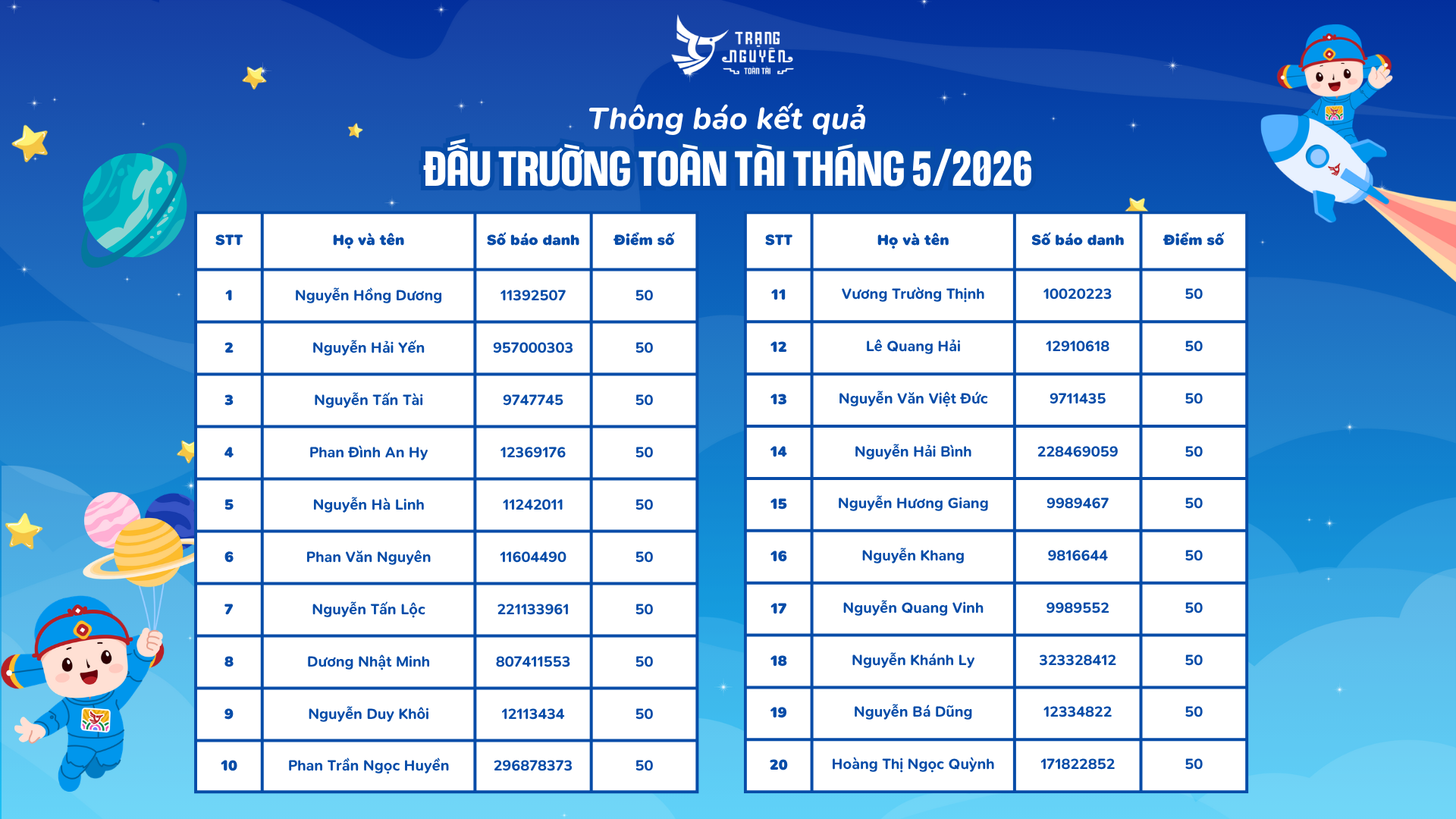 TRẠNG NGUYÊN TOÀN TÀI

Thông báo kết quả

ĐẤU TRƯỜNG TOÀN TÀI THÁNG 5/2026

| STT | Họ và tên | Số báo danh | Điểm số |
|---|---|---|---|
| 1 | Nguyễn Hồng Dương | 11392507 | 50 |
| 2 | Nguyễn Hải Yến | 957000303 | 50 |
| 3 | Nguyễn Tấn Tài | 9747745 | 50 |
| 4 | Phan Đình An Hy | 12369176 | 50 |
| 5 | Nguyễn Hà Linh | 11242011 | 50 |
| 6 | Phan Văn Nguyên | 11604490 | 50 |
| 7 | Nguyễn Tấn Lộc | 221133961 | 50 |
| 8 | Dương Nhật Minh | 807411553 | 50 |
| 9 | Nguyễn Duy Khôi | 12113434 | 50 |
| 10 | Phan Trần Ngọc Huyền | 296878373 | 50 |

| STT | Họ và tên | Số báo danh | Điểm số |
|---|---|---|---|
| 11 | Vương Trường Thịnh | 10020223 | 50 |
| 12 | Lê Quang Hải | 12910618 | 50 |
| 13 | Nguyễn Văn Việt Đức | 9711435 | 50 |
| 14 | Nguyễn Hải Bình | 228469059 | 50 |
| 15 | Nguyễn Hương Giang | 9989467 | 50 |
| 16 | Nguyễn Khang | 9816644 | 50 |
| 17 | Nguyễn Quang Vinh | 9989552 | 50 |
| 18 | Nguyễn Khánh Ly | 323328412 | 50 |
| 19 | Nguyễn Bá Dũng | 12334822 | 50 |
| 20 | Hoàng Thị Ngọc Quỳnh | 171822852 | 50 |